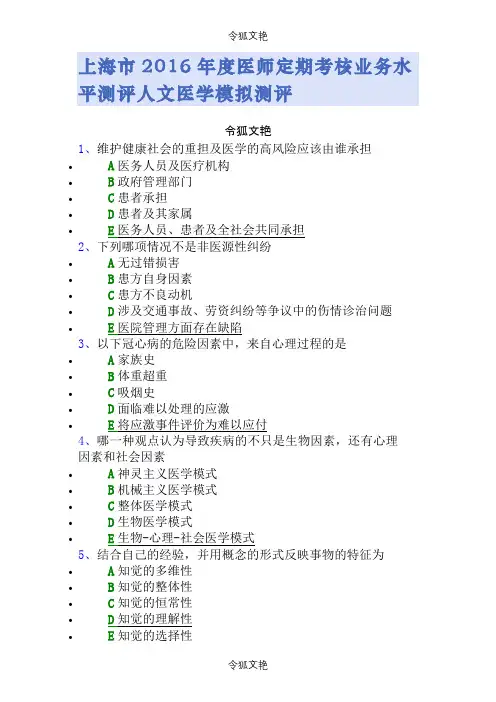 令狐文艳

上海市 2016 年度医师定期考核业务水平测评人文医学模拟测评

令狐文艳

1、维护健康社会的重担及医学的高风险应该由谁承担

- A 医务人员及医疗机构
- B 政府管理部门
- C 患者承担
- D 患者及其家属
- E 医务人员、患者及全社会共同承担

2、下列哪项情况不是非医源性纠纷

- A 无过错损害
- B 患方自身因素
- C 患方不良动机
- D 涉及交通事故、劳资纠纷等争议中的伤情诊治问题
- E 医院管理方面存在缺陷

3、以下冠心病的危险因素中，来自心理过程的是

- A 家族史
- B 体重超重
- C 吸烟史
- D 面临难以处理的应激
- E 将应激事件评价为难以应付

4、哪一种观点认为导致疾病的不只是生物因素，还有心理因素和社会因素

- A 神灵主义医学模式
- B 机械主义医学模式
- C 整体医学模式
- D 生物医学模式
- E 生物-心理-社会医学模式

5、结合自己的经验，并用概念的形式反映事物的特征为

- A 知觉的多维性
- B 知觉的整体性
- C 知觉的恒常性
- D 知觉的理解性
- E 知觉的选择性

令狐文艳